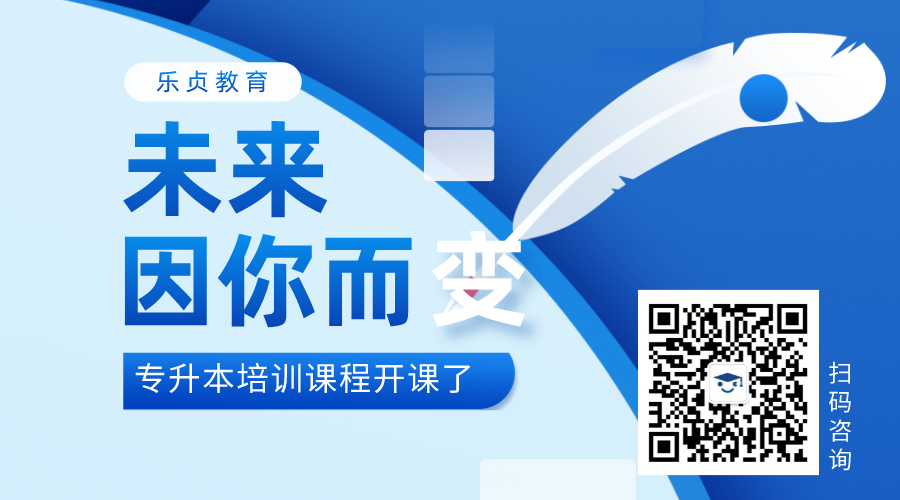 乐贞教育

未来
因你而变

专升本培训课程开课了

扫码咨询